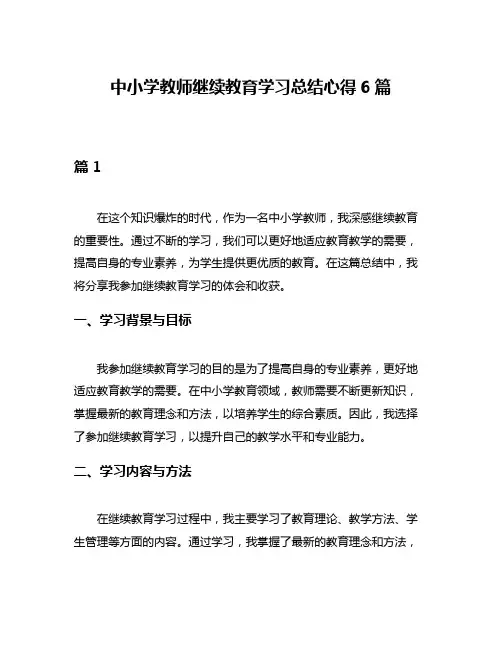 中小学教师继续教育学习总结心得 6 篇

篇 1

在这个知识爆炸的时代，作为一名中小学教师，我深感继续教育的重要性。通过不断的学习，我们可以更好地适应教育教学的需要，提高自身的专业素养，为学生提供更优质的教育。在这篇总结中，我将分享我参加继续教育学习的体会和收获。

一、学习背景与目标

我参加继续教育学习的目的是为了提高自身的专业素养，更好地适应教育教学的需要。在中小学教育领域，教师需要不断更新知识，掌握最新的教育理念和方法，以培养学生的综合素质。因此，我选择了参加继续教育学习，以提升自己的教学水平和专业能力。

二、学习内容与方法

在继续教育学习过程中，我主要学习了教育理论、教学方法、学生管理等方面的内容。通过学习，我掌握了最新的教育理念和方法，